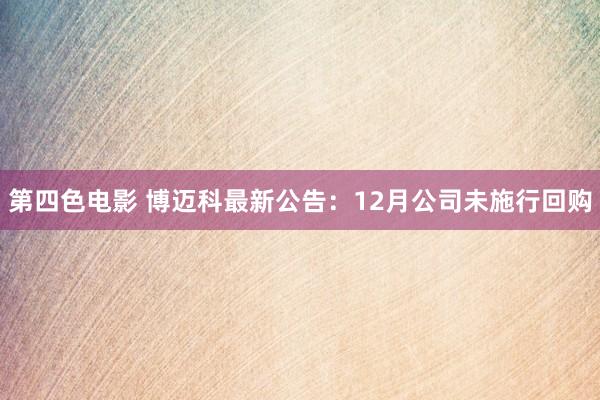 第四色电影 博迈科最新公告：12月公司未施行回购